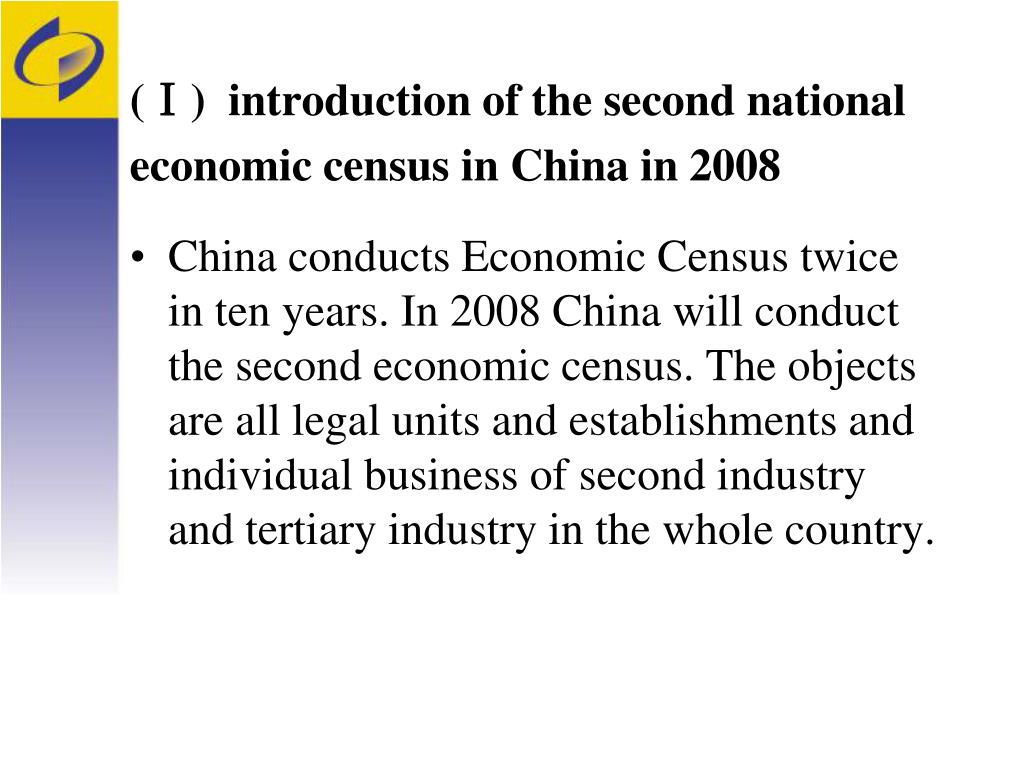 (Ⅰ) introduction of the second national economic census in China in 2008

• China conducts Economic Census twice in ten years. In 2008 China will conduct the second economic census. The objects are all legal units and establishments and individual business of second industry and tertiary industry in the whole country.